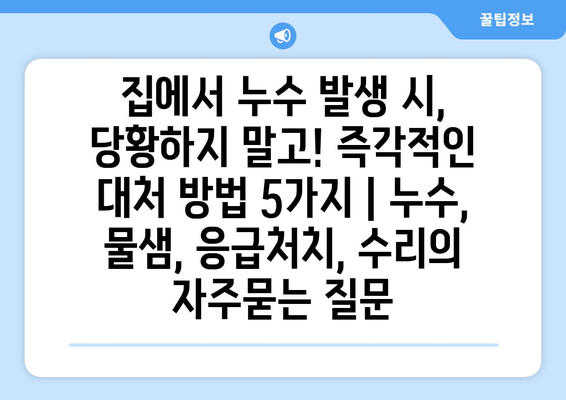 꿀팁정보

집에서 누수 발생 시, 당황하지 말고! 즉각적인 대처 방법 5가지 | 누수, 물샘, 응급처치, 수리의 자주묻는 질문